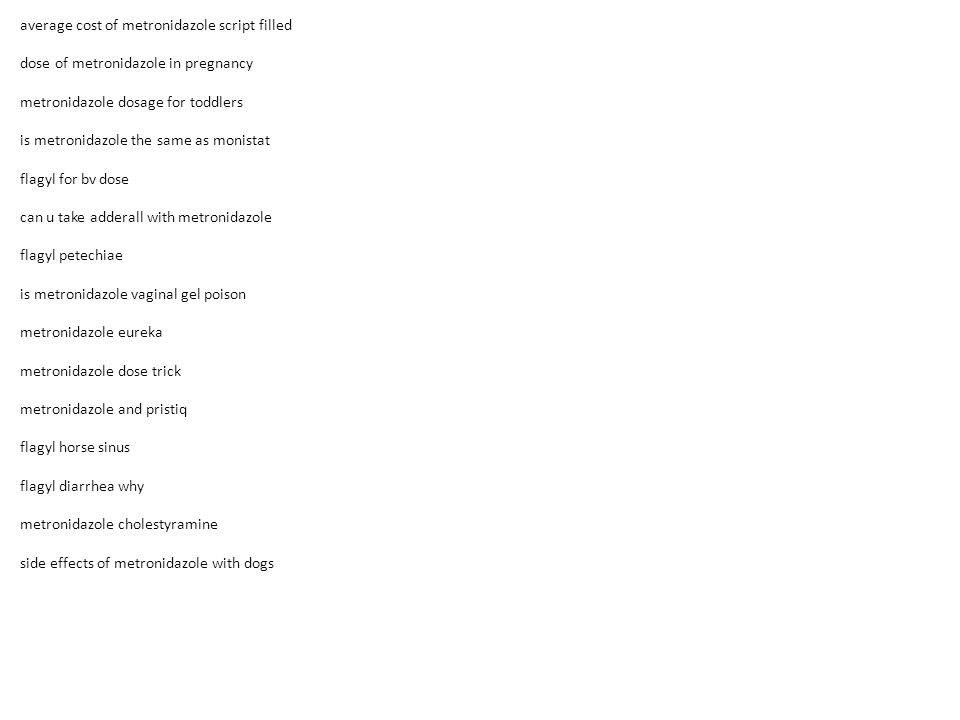 average cost of metronidazole script filled

dose of metronidazole in pregnancy

metronidazole dosage for toddlers

is metronidazole the same as monistat

flagyl for bv dose

can u take adderall with metronidazole

flagyl petechiae

is metronidazole vaginal gel poison

metronidazole eureka

metronidazole dose trick

metronidazole and pristiq

flagyl horse sinus

flagyl diarrhea why

metronidazole cholestyramine

side effects of metronidazole with dogs